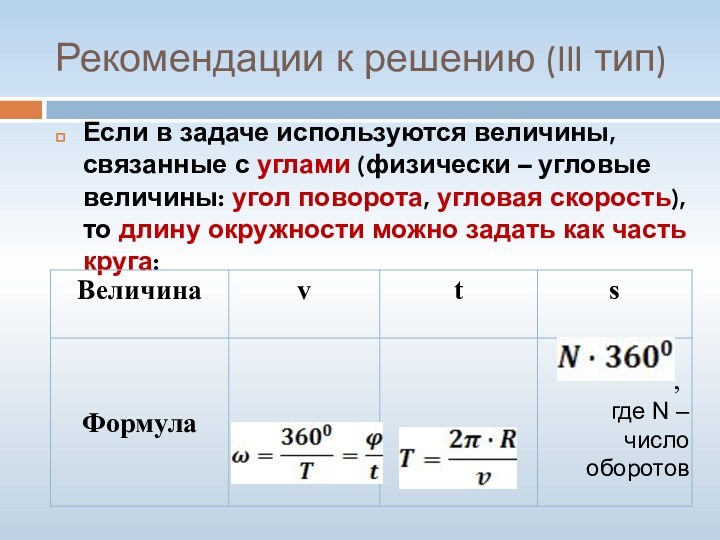 Рекомендации к решению (III тип)

Если в задаче используются величины, связанные с углами (физически – угловые величины: угол поворота, угловая скорость), то длину окружности можно задать как часть круга:

| Величина | v | t | s |
|---|---|---|---|
| Формула | $\omega = \frac{360^0}{T} = \frac{\varphi}{t}$ | $T = \frac{2\pi \cdot R}{v}$ | $N \cdot 360^0$, где N – число оборотов |